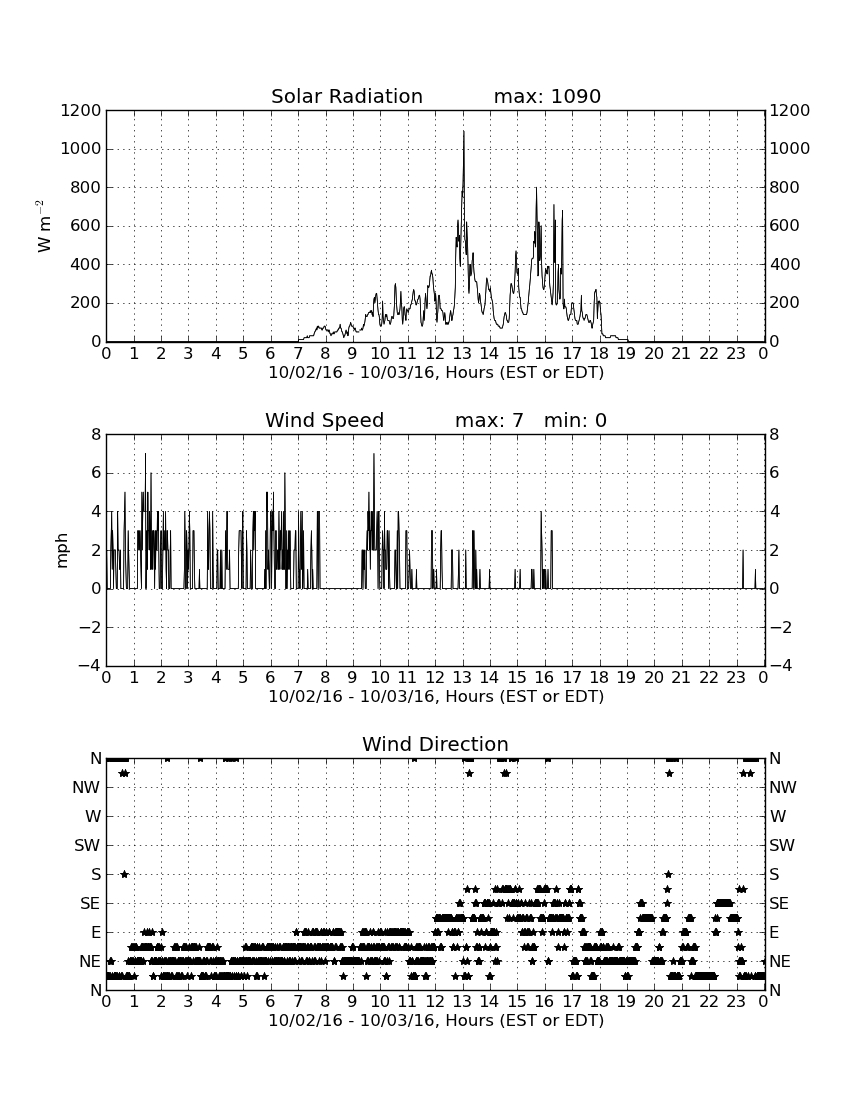 Solar Radiation max: 1090

1200
1000
800
600
400
200
0

$W\ m^{-2}$

1200
1000
800
600
400
200
0

0 1 2 3 4 5 6 7 8 9 10 11 12 13 14 15 16 17 18 19 20 21 22 23 0
10/02/16 - 10/03/16, Hours (EST or EDT)

Wind Speed max: 7 min: 0

8
6
4
2
0
−2
−4

mph

8
6
4
2
0
−2
−4

0 1 2 3 4 5 6 7 8 9 10 11 12 13 14 15 16 17 18 19 20 21 22 23 0
10/02/16 - 10/03/16, Hours (EST or EDT)

Wind Direction

N
NW
W
SW
S
SE
E
NE
N

N
NW
W
SW
S
SE
E
NE
N

0 1 2 3 4 5 6 7 8 9 10 11 12 13 14 15 16 17 18 19 20 21 22 23 0
10/02/16 - 10/03/16, Hours (EST or EDT)